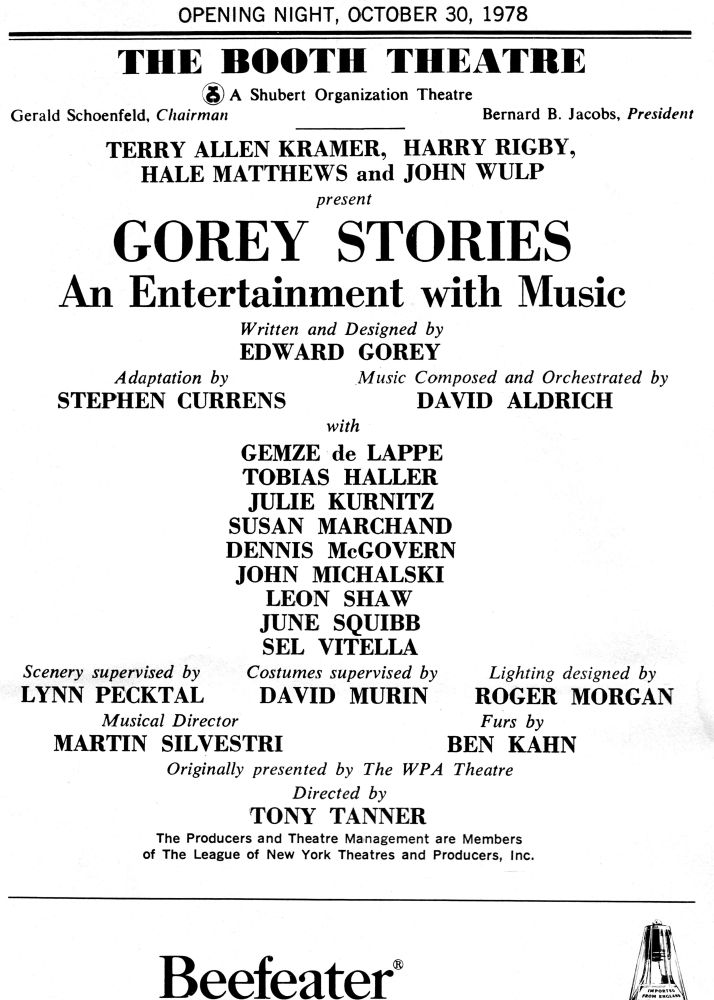 OPENING NIGHT, OCTOBER 30, 1978

THE BOOTH THEATRE

A Shubert Organization Theatre

Gerald Schoenfeld, Chairman

Bernard B. Jacobs, President

TERRY ALLEN KRAMER, HARRY RIGBY, HALE MATTHEWS and JOHN WULP

present

GOREY STORIES

An Entertainment with Music

Written and Designed by

EDWARD GOREY

Adaptation by

STEPHEN CURRENS

Music Composed and Orchestrated by

DAVID ALDRICH

with

GEMZE de LAPPE
TOBIAS HALLER
JULIE KURNITZ
SUSAN MARCHAND
DENNIS McGOVERN
JOHN MICHALSKI
LEON SHAW
JUNE SQUIBB
SEL VITELLA

Scenery supervised by

LYNN PECKTAL

Costumes supervised by

DAVID MURIN

Lighting designed by

ROGER MORGAN

Musical Director

MARTIN SILVESTRI

Furs by

BEN KAHN

Originally presented by The WPA Theatre

Directed by

TONY TANNER

The Producers and Theatre Management are Members of The League of New York Theatres and Producers, Inc.

Beefeater®

IMPORTED FROM ENGLAND